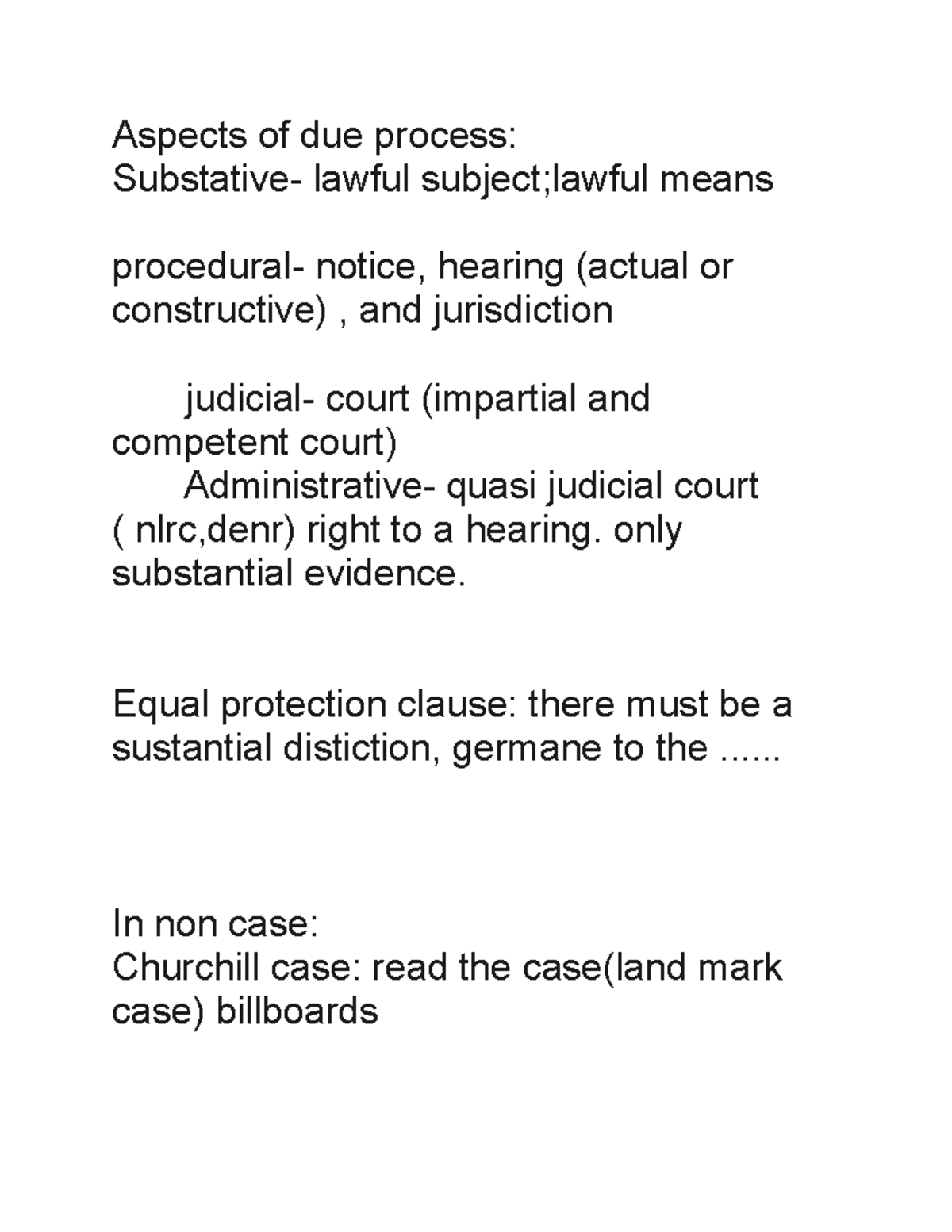 Aspects of due process:
Substative- lawful subject;lawful means

procedural- notice, hearing (actual or constructive) , and jurisdiction

judicial- court (impartial and competent court)
Administrative- quasi judicial court ( nlrc,denr) right to a hearing. only substantial evidence.

Equal protection clause: there must be a sustantial distiction, germane to the ......

In non case:
Churchill case: read the case(land mark case) billboards